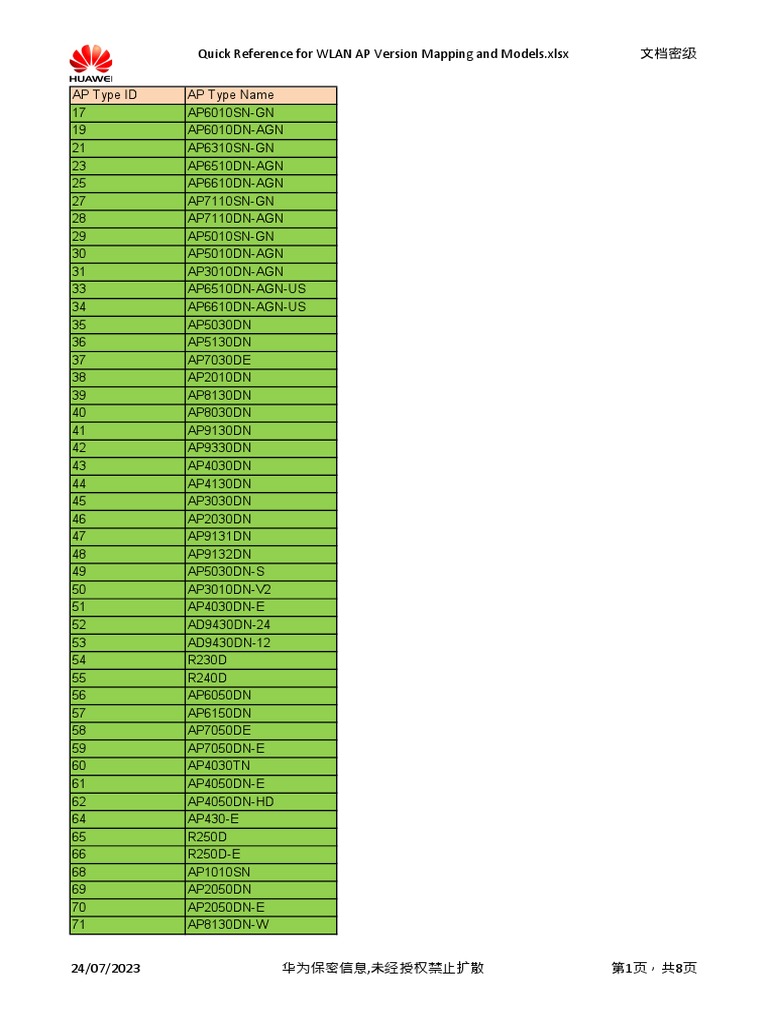 HUAWEI

Quick Reference for WLAN AP Version Mapping and Models.xlsx

文档密级

| AP Type ID | AP Type Name |
|---|---|
| 17 | AP6010SN-GN |
| 19 | AP6010DN-AGN |
| 21 | AP6310SN-GN |
| 23 | AP6510DN-AGN |
| 25 | AP6610DN-AGN |
| 27 | AP7110SN-GN |
| 28 | AP7110DN-AGN |
| 29 | AP5010SN-GN |
| 30 | AP5010DN-AGN |
| 31 | AP3010DN-AGN |
| 33 | AP6510DN-AGN-US |
| 34 | AP6610DN-AGN-US |
| 35 | AP5030DN |
| 36 | AP5130DN |
| 37 | AP7030DE |
| 38 | AP2010DN |
| 39 | AP8130DN |
| 40 | AP8030DN |
| 41 | AP9130DN |
| 42 | AP9330DN |
| 43 | AP4030DN |
| 44 | AP4130DN |
| 45 | AP3030DN |
| 46 | AP2030DN |
| 47 | AP9131DN |
| 48 | AP9132DN |
| 49 | AP5030DN-S |
| 50 | AP3010DN-V2 |
| 51 | AP4030DN-E |
| 52 | AD9430DN-24 |
| 53 | AD9430DN-12 |
| 54 | R230D |
| 55 | R240D |
| 56 | AP6050DN |
| 57 | AP6150DN |
| 58 | AP7050DE |
| 59 | AP7050DN-E |
| 60 | AP4030TN |
| 61 | AP4050DN-E |
| 62 | AP4050DN-HD |
| 64 | AP430-E |
| 65 | R250D |
| 66 | R250D-E |
| 68 | AP1010SN |
| 69 | AP2050DN |
| 70 | AP2050DN-E |
| 71 | AP8130DN-W |

24/07/2023

华为保密信息,未经授权禁止扩散

第1页，共8页